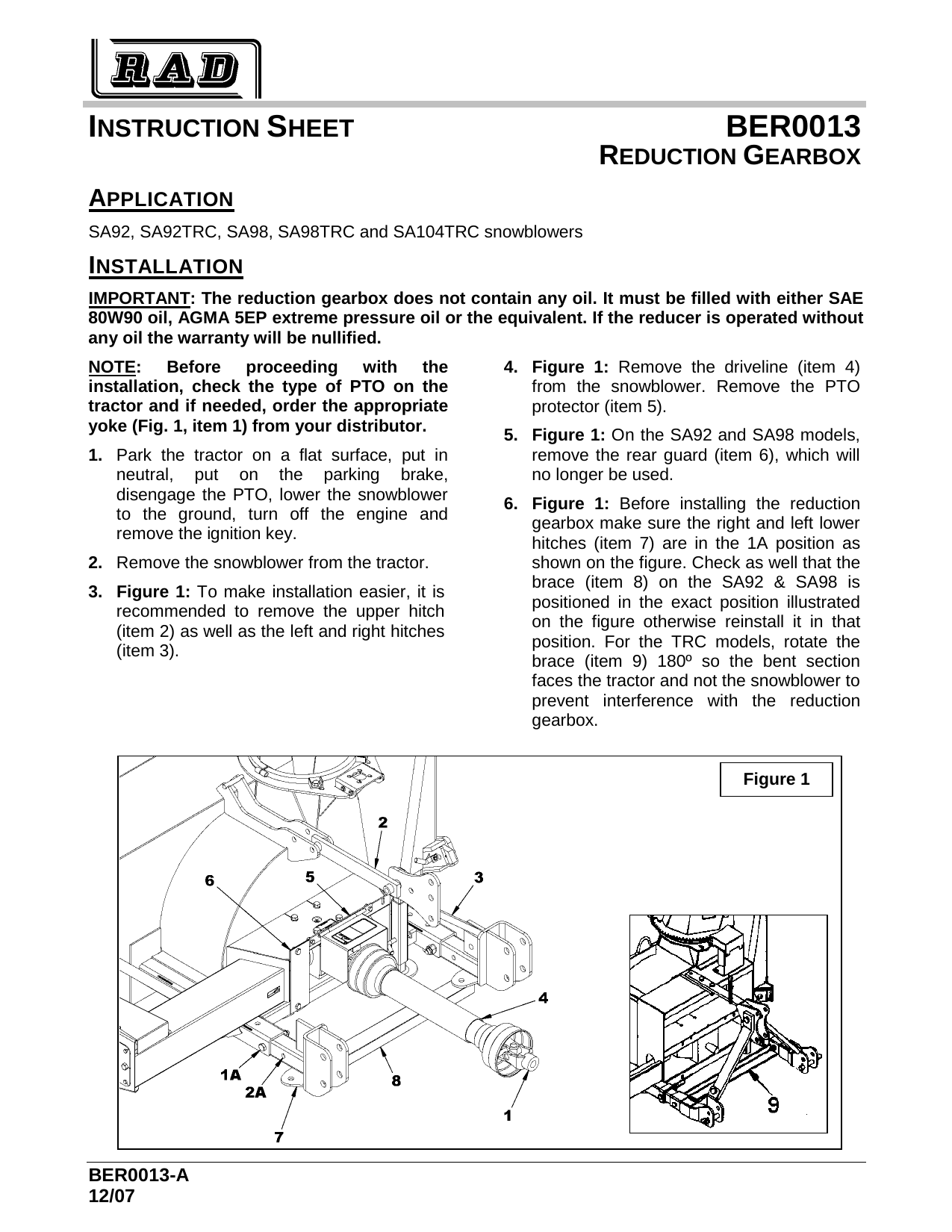 RAD

INSTRUCTION SHEET

BER0013
REDUCTION GEARBOX

APPLICATION

SA92, SA92TRC, SA98, SA98TRC and SA104TRC snowblowers

INSTALLATION

IMPORTANT: The reduction gearbox does not contain any oil. It must be filled with either SAE 80W90 oil, AGMA 5EP extreme pressure oil or the equivalent. If the reducer is operated without any oil the warranty will be nullified.

NOTE: Before proceeding with the installation, check the type of PTO on the tractor and if needed, order the appropriate yoke (Fig. 1, item 1) from your distributor.

1. Park the tractor on a flat surface, put in neutral, put on the parking brake, disengage the PTO, lower the snowblower to the ground, turn off the engine and remove the ignition key.

2. Remove the snowblower from the tractor.

3. Figure 1: To make installation easier, it is recommended to remove the upper hitch (item 2) as well as the left and right hitches (item 3).

4. Figure 1: Remove the driveline (item 4) from the snowblower. Remove the PTO protector (item 5).

5. Figure 1: On the SA92 and SA98 models, remove the rear guard (item 6), which will no longer be used.

6. Figure 1: Before installing the reduction gearbox make sure the right and left lower hitches (item 7) are in the 1A position as shown on the figure. Check as well that the brace (item 8) on the SA92 & SA98 is positioned in the exact position illustrated on the figure otherwise reinstall it in that position. For the TRC models, rotate the brace (item 9) 180º so the bent section faces the tractor and not the snowblower to prevent interference with the reduction gearbox.

Figure 1

2
6
5
3
4
1A
2A
8
1
7
9

BER0013-A
12/07